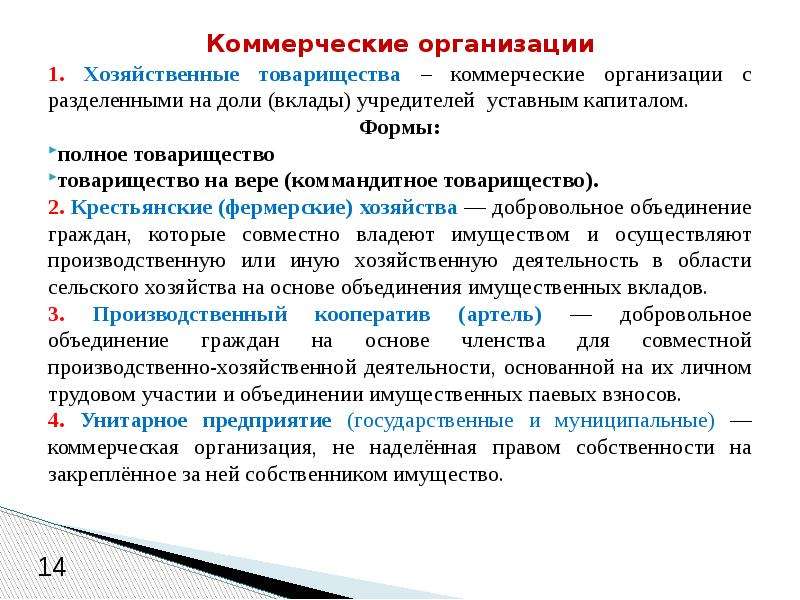 Коммерческие организации

1. Хозяйственные товарищества – коммерческие организации с разделенными на доли (вклады) учредителей уставным капиталом.

Формы:

полное товарищество
товарищество на вере (коммандитное товарищество).

2. Крестьянские (фермерские) хозяйства — добровольное объединение граждан, которые совместно владеют имуществом и осуществляют производственную или иную хозяйственную деятельность в области сельского хозяйства на основе объединения имущественных вкладов.

3. Производственный кооператив (артель) — добровольное объединение граждан на основе членства для совместной производственно-хозяйственной деятельности, основанной на их личном трудовом участии и объединении имущественных паевых взносов.

4. Унитарное предприятие (государственные и муниципальные) — коммерческая организация, не наделённая правом собственности на закреплённое за ней собственником имущество.

14